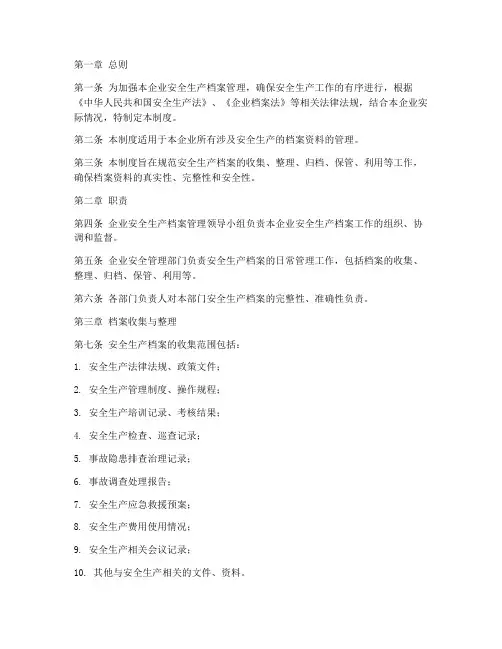 第一章 总则

第一条 为加强本企业安全生产档案管理，确保安全生产工作的有序进行，根据《中华人民共和国安全生产法》、《企业档案法》等相关法律法规，结合本企业实际情况，特制定本制度。

第二条 本制度适用于本企业所有涉及安全生产的档案资料的管理。

第三条 本制度旨在规范安全生产档案的收集、整理、归档、保管、利用等工作，确保档案资料的真实性、完整性和安全性。

第二章 职责

第四条 企业安全生产档案管理领导小组负责本企业安全生产档案工作的组织、协调和监督。

第五条 企业安全管理部门负责安全生产档案的日常管理工作，包括档案的收集、整理、归档、保管、利用等。

第六条 各部门负责人对本部门安全生产档案的完整性、准确性负责。

第三章 档案收集与整理

第七条 安全生产档案的收集范围包括：

1. 安全生产法律法规、政策文件；

2. 安全生产管理制度、操作规程；

3. 安全生产培训记录、考核结果；

4. 安全生产检查、巡查记录；

5. 事故隐患排查治理记录；

6. 事故调查处理报告；

7. 安全生产应急救援预案；

8. 安全生产费用使用情况；

9. 安全生产相关会议记录；

10. 其他与安全生产相关的文件、资料。